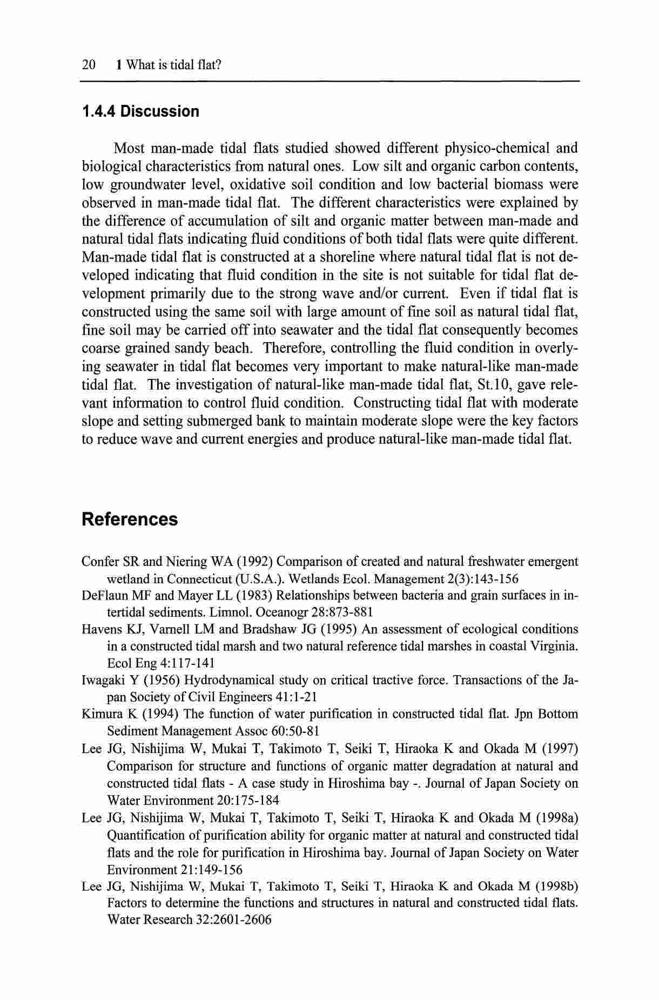 20 1 What is tidal flat?

1.4.4 Discussion

Most man-made tidal flats studied showed different physico-chemical and biological characteristics from natural ones. Low silt and organic carbon contents, low groundwater level, oxidative soil condition and low bacterial biomass were observed in man-made tidal flat. The different characteristics were explained by the difference of accumulation of silt and organic matter between man-made and natural tidal flats indicating fluid conditions of both tidal flats were quite different. Man-made tidal flat is constructed at a shoreline where natural tidal flat is not developed indicating that fluid condition in the site is not suitable for tidal flat development primarily due to the strong wave and/or current. Even if tidal flat is constructed using the same soil with large amount of fine soil as natural tidal flat, fine soil may be carried off into seawater and the tidal flat consequently becomes coarse grained sandy beach. Therefore, controlling the fluid condition in overlying seawater in tidal flat becomes very important to make natural-like man-made tidal flat. The investigation of natural-like man-made tidal flat, St.10, gave relevant information to control fluid condition. Constructing tidal flat with moderate slope and setting submerged bank to maintain moderate slope were the key factors to reduce wave and current energies and produce natural-like man-made tidal flat.

References

Confer SR and Niering WA (1992) Comparison of created and natural freshwater emergent wetland in Connecticut (U.S.A.). Wetlands Ecol. Management 2(3):143-156
DeFlaun MF and Mayer LL (1983) Relationships between bacteria and grain surfaces in intertidal sediments. Limnol. Oceanogr 28:873-881
Havens KJ, Varnell LM and Bradshaw JG (1995) An assessment of ecological conditions in a constructed tidal marsh and two natural reference tidal marshes in coastal Virginia. Ecol Eng 4:117-141
Iwagaki Y (1956) Hydrodynamical study on critical tractive force. Transactions of the Japan Society of Civil Engineers 41:1-21
Kimura K (1994) The function of water purification in constructed tidal flat. Jpn Bottom Sediment Management Assoc 60:50-81
Lee JG, Nishijima W, Mukai T, Takimoto T, Seiki T, Hiraoka K and Okada M (1997) Comparison for structure and functions of organic matter degradation at natural and constructed tidal flats - A case study in Hiroshima bay -. Journal of Japan Society on Water Environment 20:175-184
Lee JG, Nishijima W, Mukai T, Takimoto T, Seiki T, Hiraoka K and Okada M (1998a) Quantification of purification ability for organic matter at natural and constructed tidal flats and the role for purification in Hiroshima bay. Journal of Japan Society on Water Environment 21:149-156
Lee JG, Nishijima W, Mukai T, Takimoto T, Seiki T, Hiraoka K and Okada M (1998b) Factors to determine the functions and structures in natural and constructed tidal flats. Water Research 32:2601-2606